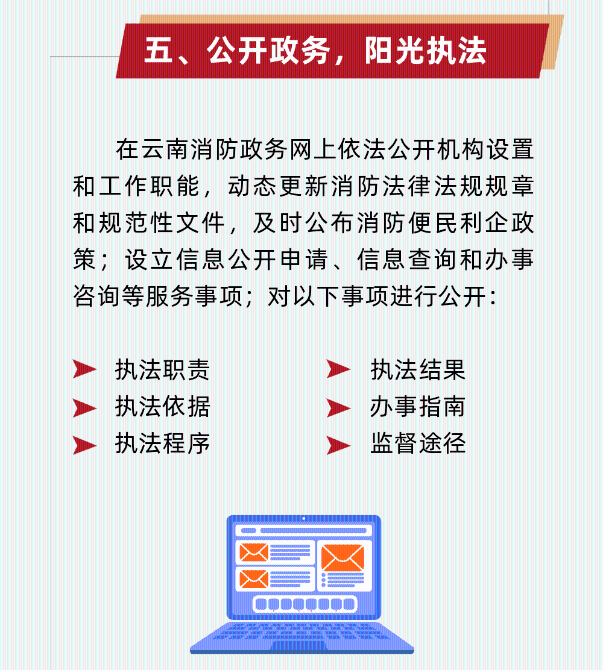 五、公开政务，阳光执法

在云南消防政务网上依法公开机构设置和工作职能，动态更新消防法律法规规章和规范性文件，及时公布消防便民利企政策；设立信息公开申请、信息查询和办事咨询等服务事项；对以下事项进行公开：

➤ 执法职责
➤ 执法依据
➤ 执法程序

➤ 执法结果
➤ 办事指南
➤ 监督途径